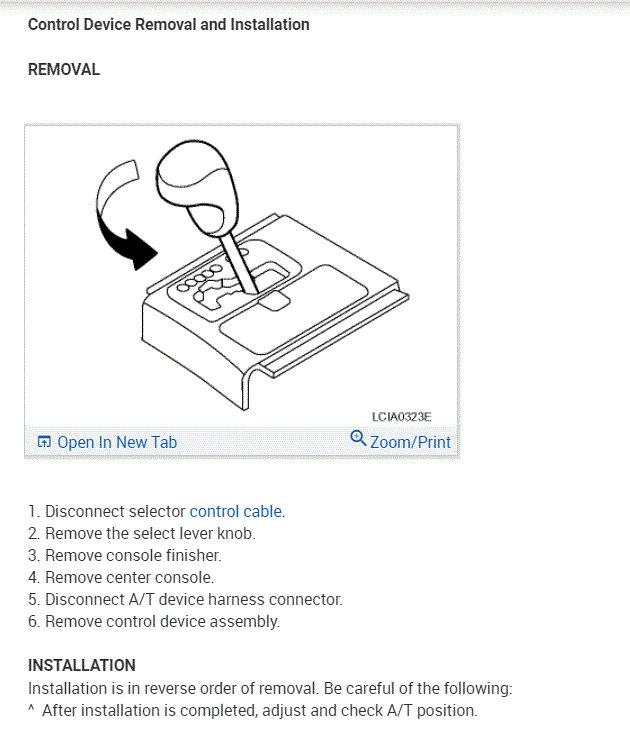 Control Device Removal and Installation

REMOVAL

LCIA0323E

Open In New Tab

Zoom/Print

1. Disconnect selector control cable.
2. Remove the select lever knob.
3. Remove console finisher.
4. Remove center console.
5. Disconnect A/T device harness connector.
6. Remove control device assembly.

INSTALLATION
Installation is in reverse order of removal. Be careful of the following:
^ After installation is completed, adjust and check A/T position.